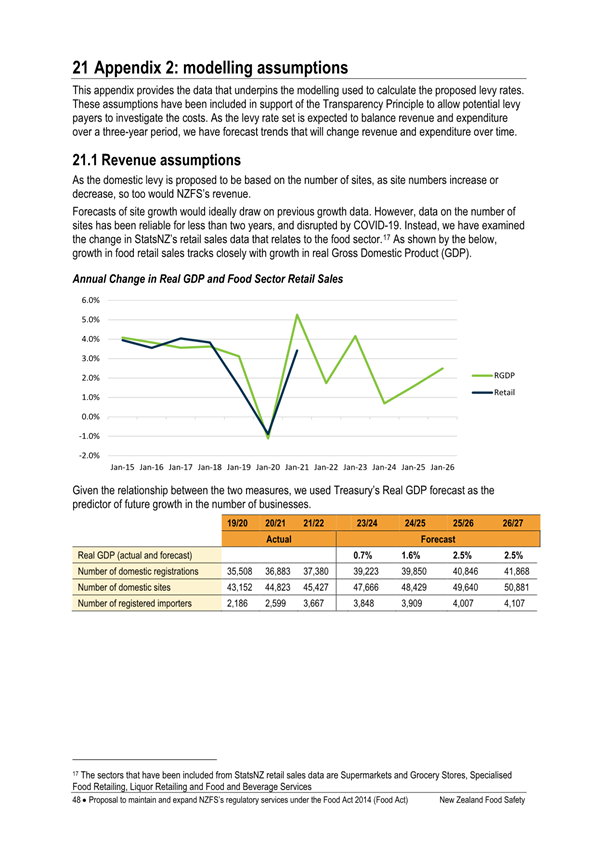 21 Appendix 2: modelling assumptions

This appendix provides the data that underpins the modelling used to calculate the proposed levy rates. These assumptions have been included in support of the Transparency Principle to allow potential levy payers to investigate the costs. As the levy rate set is expected to balance revenue and expenditure over a three-year period, we have forecast trends that will change revenue and expenditure over time.

21.1 Revenue assumptions

As the domestic levy is proposed to be based on the number of sites, as site numbers increase or decrease, so too would NZFS's revenue.

Forecasts of site growth would ideally draw on previous growth data. However, data on the number of sites has been reliable for less than two years, and disrupted by COVID-19. Instead, we have examined the change in StatsNZ's retail sales data that relates to the food sector.$^{17}$ As shown by the below, growth in food retail sales tracks closely with growth in real Gross Domestic Product (GDP).

Annual Change in Real GDP and Food Sector Retail Sales

6.0%
5.0%
4.0%
3.0%
2.0%
1.0%
0.0%
-1.0%
-2.0%

Jan-15 Jan-16 Jan-17 Jan-18 Jan-19 Jan-20 Jan-21 Jan-22 Jan-23 Jan-24 Jan-25 Jan-26

RGDP
Retail

Given the relationship between the two measures, we used Treasury's Real GDP forecast as the predictor of future growth in the number of businesses.

| | 19/20 | 20/21 | 21/22 | 23/24 | 24/25 | 25/26 | 26/27 |
|---|---|---|---|---|---|---|---|
| | Actual | | | Forecast | | | |
| Real GDP (actual and forecast) | | | | 0.7% | 1.6% | 2.5% | 2.5% |
| Number of domestic registrations | 35,508 | 36,883 | 37,380 | 39,223 | 39,850 | 40,846 | 41,868 |
| Number of domestic sites | 43,152 | 44,823 | 45,427 | 47,666 | 48,429 | 49,640 | 50,881 |
| Number of registered importers | 2,186 | 2,599 | 3,667 | 3,848 | 3,909 | 4,007 | 4,107 |

$^{17}$ The sectors that have been included from StatsNZ retail sales data are Supermarkets and Grocery Stores, Specialised Food Retailing, Liquor Retailing and Food and Beverage Services

48 • Proposal to maintain and expand NZFS's regulatory services under the Food Act 2014 (Food Act) New Zealand Food Safety